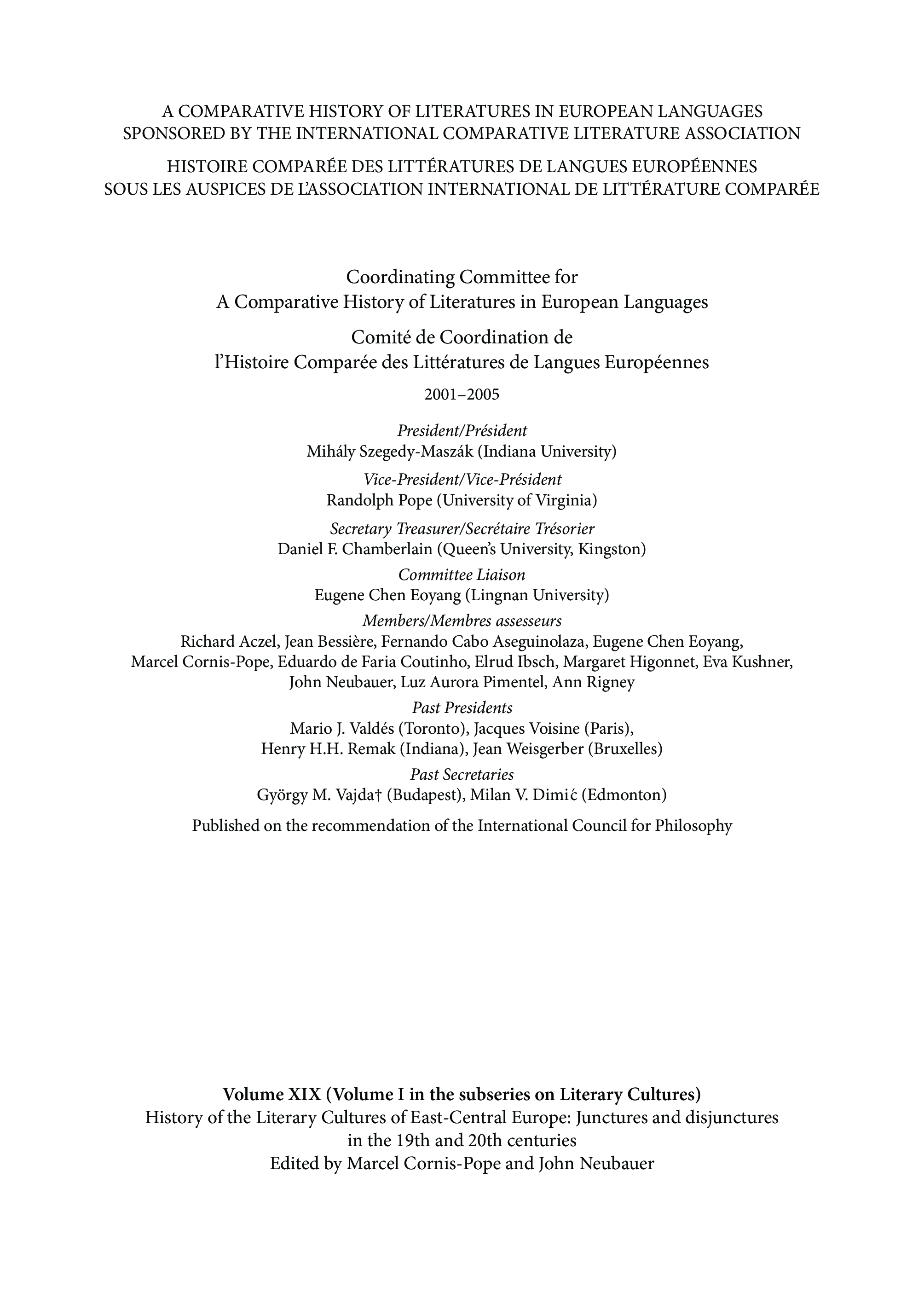 A COMPARATIVE HISTORY OF LITERATURES IN EUROPEAN LANGUAGES
SPONSORED BY THE INTERNATIONAL COMPARATIVE LITERATURE ASSOCIATION

HISTOIRE COMPARÉE DES LITTÉRATURES DE LANGUES EUROPÉENNES
SOUS LES AUSPICES DE L'ASSOCIATION INTERNATIONAL DE LITTÉRATURE COMPARÉE

Coordinating Committee for
A Comparative History of Literatures in European Languages

Comité de Coordination de
l'Histoire Comparée des Littératures de Langues Européennes

2001–2005

President/Président
Mihály Szegedy-Maszák (Indiana University)

Vice-President/Vice-Président
Randolph Pope (University of Virginia)

Secretary Treasurer/Secrétaire Trésorier
Daniel F. Chamberlain (Queen's University, Kingston)

Committee Liaison
Eugene Chen Eoyang (Lingnan University)

Members/Membres assesseurs
Richard Aczel, Jean Bessière, Fernando Cabo Aseguinolaza, Eugene Chen Eoyang, Marcel Cornis-Pope, Eduardo de Faria Coutinho, Elrud Ibsch, Margaret Higonnet, Eva Kushner, John Neubauer, Luz Aurora Pimentel, Ann Rigney

Past Presidents
Mario J. Valdés (Toronto), Jacques Voisine (Paris), Henry H.H. Remak (Indiana), Jean Weisgerber (Bruxelles)

Past Secretaries
György M. Vajda† (Budapest), Milan V. Dimić (Edmonton)

Published on the recommendation of the International Council for Philosophy

Volume XIX (Volume I in the subseries on Literary Cultures)
History of the Literary Cultures of East-Central Europe: Junctures and disjunctures in the 19th and 20th centuries
Edited by Marcel Cornis-Pope and John Neubauer